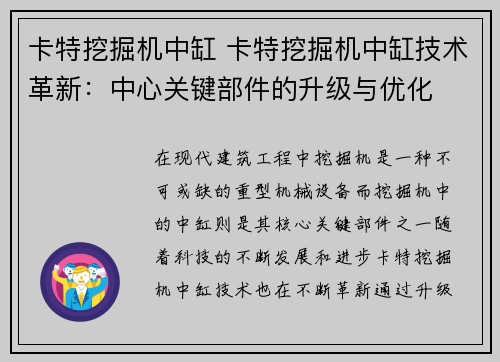 卡特挖掘机中缸 卡特挖掘机中缸技术革新：中心关键部件的升级与优化

在现代建筑工程中挖掘机是一种不可或缺的重型机械设备而挖掘机中的中缸则是其核心关键部件之一随着科技的不断发展和进步卡特挖掘机中缸技术也在不断革新通过升级